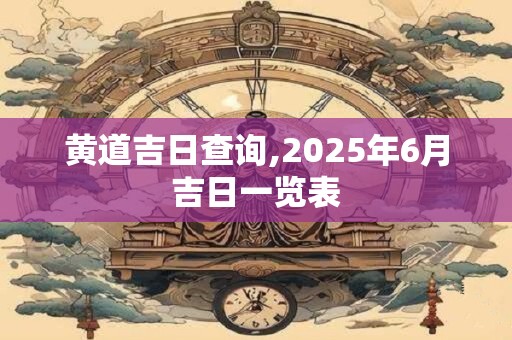 黄道吉日查询,2025年6月吉日一览表